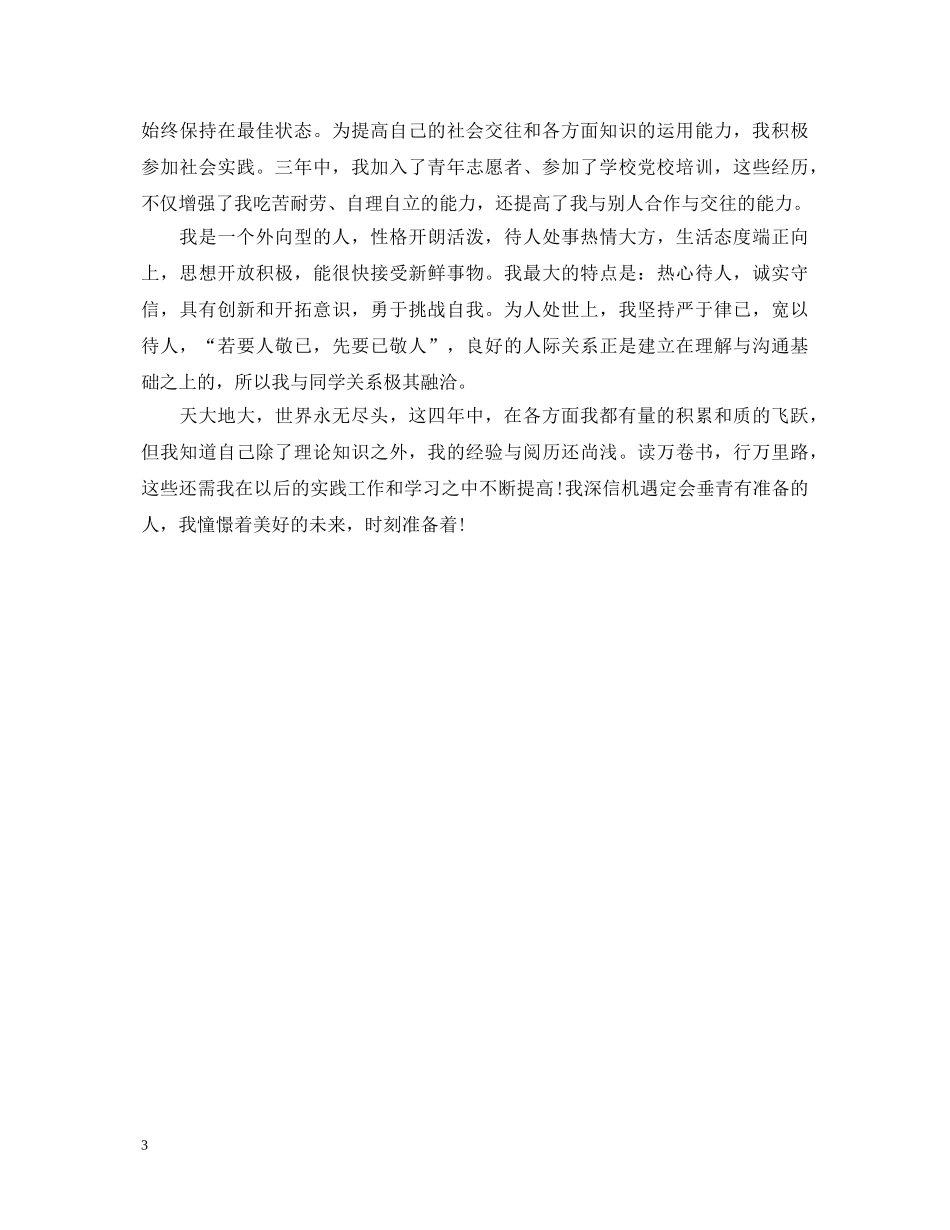 始终保持在最佳状态。为提高自己的社会交往和各方面知识的运用能力，我积极参加社会实践。三年中，我加入了青年志愿者、参加了学校党校培训，这些经历，不仅增强了我吃苦耐劳、自理自立的能力，还提高了我与别人合作与交往的能力。

我是一个外向型的人，性格开朗活泼，待人处事热情大方，生活态度端正向上，思想开放积极，能很快接受新鲜事物。我最大的特点是：热心待人，诚实守信，具有创新和开拓意识，勇于挑战自我。为人处世上，我坚持严于律己，宽以待人，“若要人敬已，先要已敬人”，良好的人际关系正是建立在理解与沟通基础之上的，所以我与同学关系极其融洽。

天大地大，世界永无尽头，这四年中，在各方面我都有量的积累和质的飞跃，但我知道自己除了理论知识之外，我的经验与阅历还尚浅。读万卷书，行万里路，这些还需我在以后的实践工作和学习之中不断提高！我深信机遇定会垂青有准备的人，我憧憬着美好的未来，时刻准备着！

3